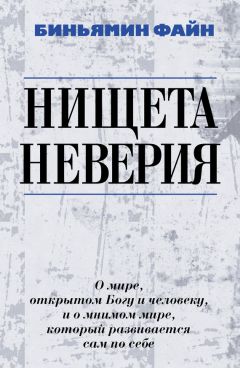 БИНЬЯМИН ФАЙН

НИЩЕТА НЕВЕРИЯ

О мире, открытом Богу и человеку, и о мнимом мире, который развивается сам по себе